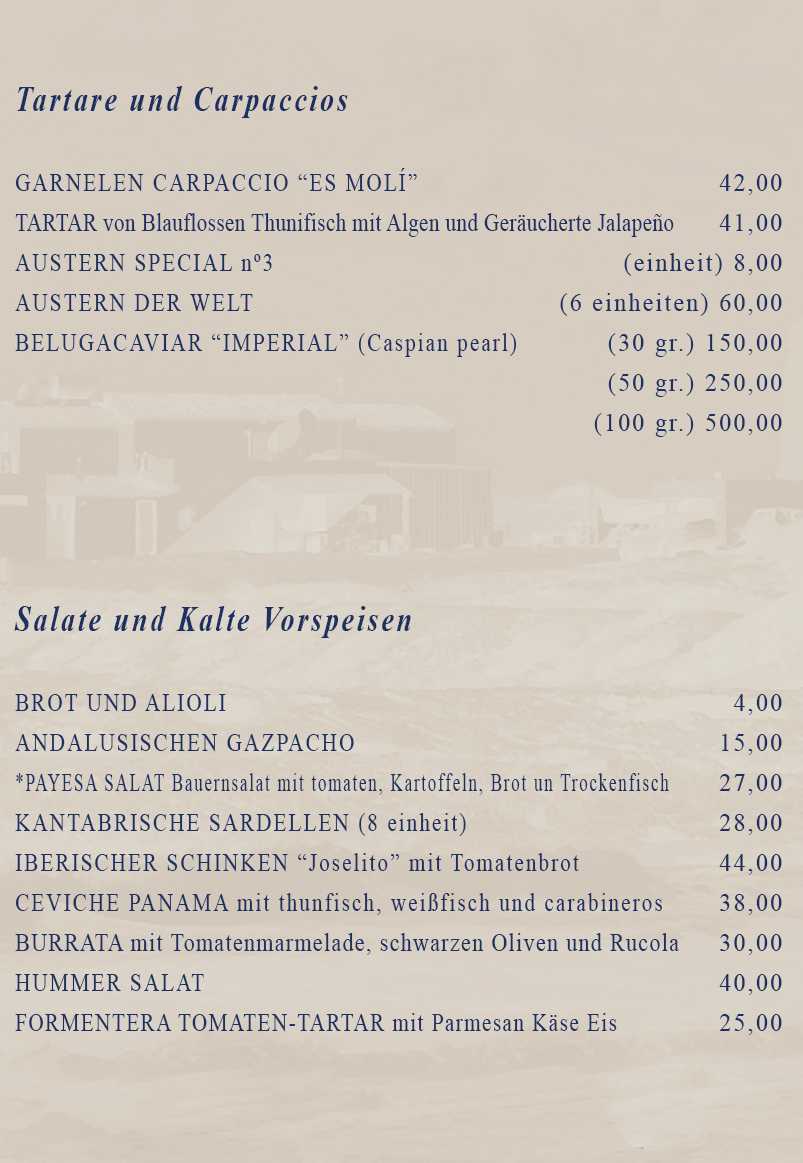 Tartare und Carpaccios

GARNELEN CARPACCIO "ES MOLÍ" 42,00
TARTAR von Blauflossen Thunifisch mit Algen und Geräucherte Jalapeño 41,00
AUSTERN SPECIAL nº3 (einheit) 8,00
AUSTERN DER WELT (6 einheiten) 60,00
BELUGACAVIAR "IMPERIAL" (Caspian pearl) (30 gr.) 150,00
(50 gr.) 250,00
(100 gr.) 500,00

Salate und Kalte Vorspeisen

BROT UND ALIOLI 4,00
ANDALUSISCHEN GAZPACHO 15,00
*PAYESA SALAT Bauernsalat mit tomaten, Kartoffeln, Brot un Trockenfisch 27,00
KANTABRISCHE SARDELLEN (8 einheit) 28,00
IBERISCHER SCHINKEN "Joselito" mit Tomatenbrot 44,00
CEVICHE PANAMA mit thunfisch, weißfisch und carabineros 38,00
BURRATA mit Tomatenmarmelade, schwarzen Oliven und Rucola 30,00
HUMMER SALAT 40,00
FORMENTERA TOMATEN-TARTAR mit Parmesan Käse Eis 25,00